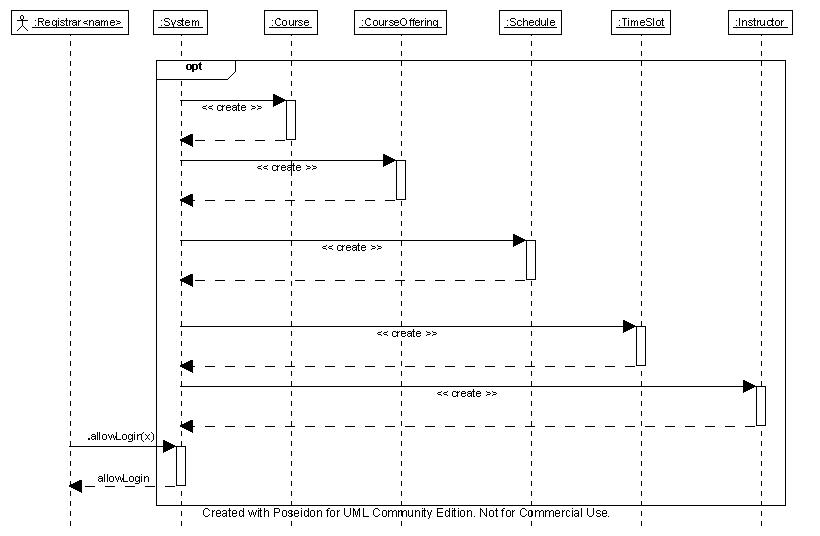 :Registrar<name>

:System

:Course

:CourseOffering

:Schedule

:TimeSlot

:Instructor

opt

<< create >>

<< create >>

<< create >>

<< create >>

<< create >>

.allowLogin(x)

allowLogin

Created with Poseidon for UML Community Edition. Not for Commercial Use.